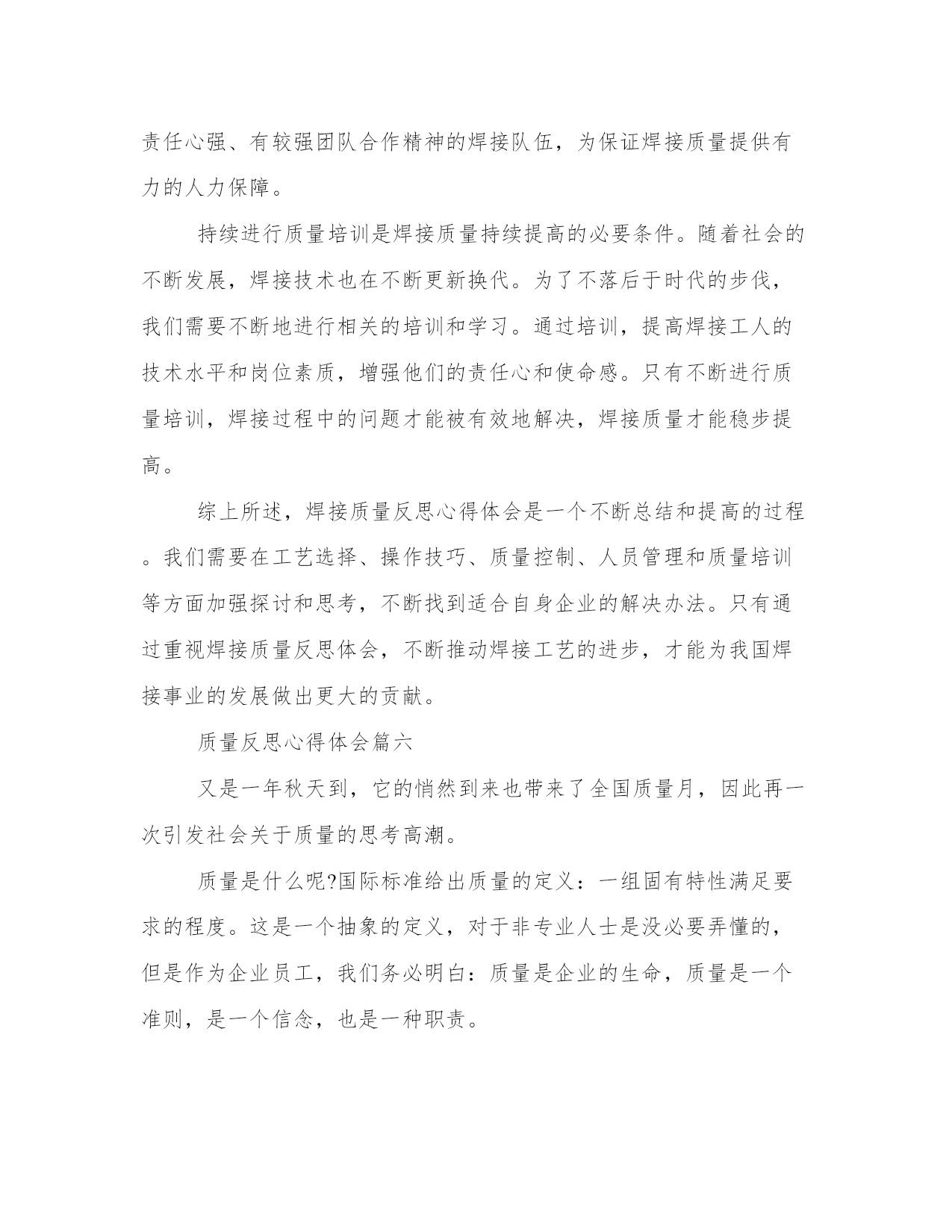 责任心强、有较强团队合作精神的焊接队伍，为保证焊接质量提供有力的人力保障。

持续进行质量培训是焊接质量持续提高的必要条件。随着社会的不断发展，焊接技术也在不断更新换代。为了不落后于时代的步伐，我们需要不断地进行相关的培训和学习。通过培训，提高焊接工人的技术水平和岗位素质，增强他们的责任心和使命感。只有不断进行质量培训，焊接过程中的问题才能被有效地解决，焊接质量才能稳步提高。

综上所述，焊接质量反思心得体会是一个不断总结和提高的过程。我们需要在工艺选择、操作技巧、质量控制、人员管理和质量培训等方面加强探讨和思考，不断找到适合自身企业的解决办法。只有通过重视焊接质量反思体会，不断推动焊接工艺的进步，才能为我国焊接事业的发展做出更大的贡献。

质量反思心得体会篇六

又是一年秋天到，它的悄然到来也带来了全国质量月，因此再一次引发社会关于质量的思考高潮。

质量是什么呢?国际标准给出质量的定义：一组固有特性满足要求的程度。这是一个抽象的定义，对于非专业人士是没必要弄懂的，但是作为企业员工，我们务必明白：质量是企业的生命，质量是一个准则，是一个信念，也是一种职责。